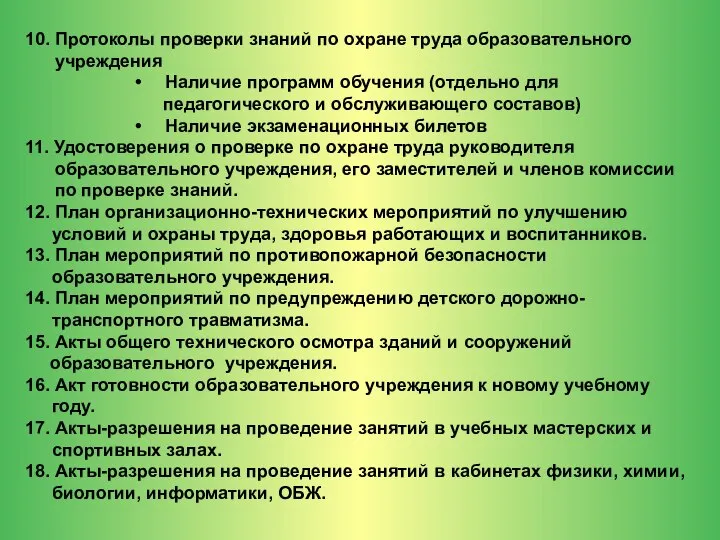 10. Протоколы проверки знаний по охране труда образовательного учреждения

• Наличие программ обучения (отдельно для педагогического и обслуживающего составов)

• Наличие экзаменационных билетов

11. Удостоверения о проверке по охране труда руководителя образовательного учреждения, его заместителей и членов комиссии по проверке знаний.

12. План организационно-технических мероприятий по улучшению условий и охраны труда, здоровья работающих и воспитанников.

13. План мероприятий по противопожарной безопасности образовательного учреждения.

14. План мероприятий по предупреждению детского дорожно-транспортного травматизма.

15. Акты общего технического осмотра зданий и сооружений образовательного учреждения.

16. Акт готовности образовательного учреждения к новому учебному году.

17. Акты-разрешения на проведение занятий в учебных мастерских и спортивных залах.

18. Акты-разрешения на проведение занятий в кабинетах физики, химии, биологии, информатики, ОБЖ.